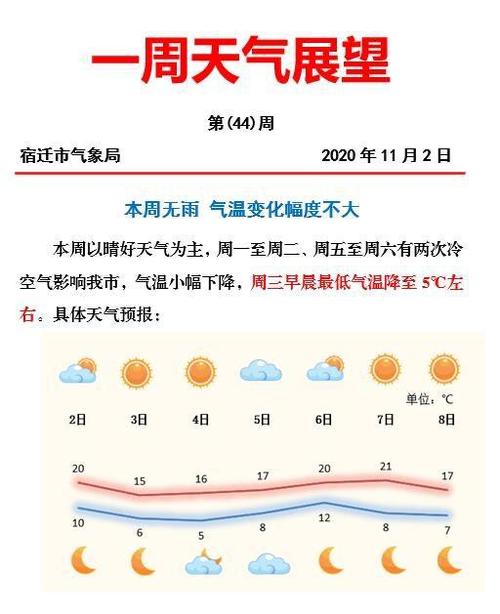 一周天气展望

第(44)周

宿迁市气象局　　2020 年 11 月 2 日

本周无雨 气温变化幅度不大

本周以晴好天气为主，周一至周二、周五至周六有两次冷空气影响我市，气温小幅下降，周三早晨最低气温降至 5℃左右。具体天气预报：

单位：℃

2日 3日 4日 5日 6日 7日 8日

20 15 16 17 20 21 17

10 6 5 8 12 8 7